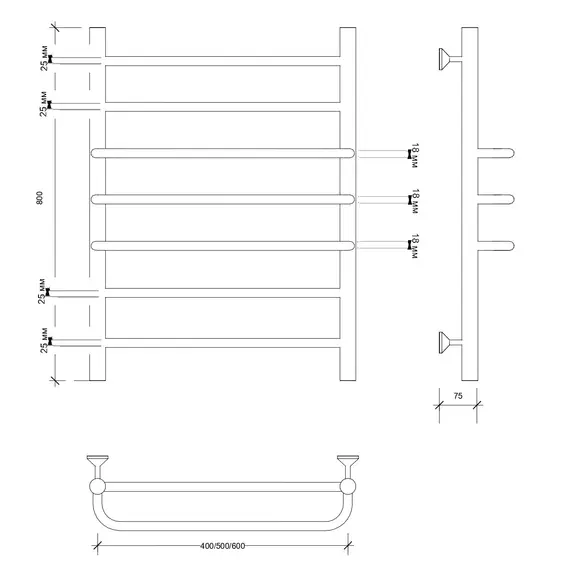 25 мм
25 мм
800
25 мм
25 мм
18 мм
18 мм
18 мм
75
400/500/600